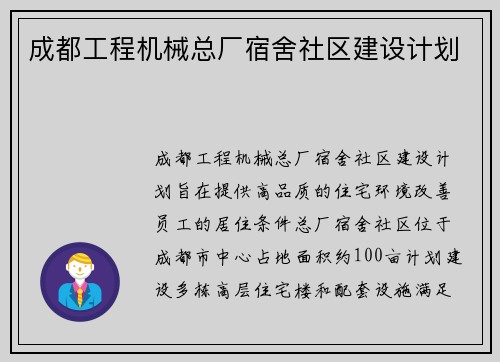 成都工程机械总厂宿舍社区建设计划

成都工程机械总厂宿舍社区建设计划旨在提供高品质的住宅环境改善员工的居住条件总厂宿舍社区位于成都市中心占地面积约100亩计划建设多栋高层住宅楼和配套设施满足